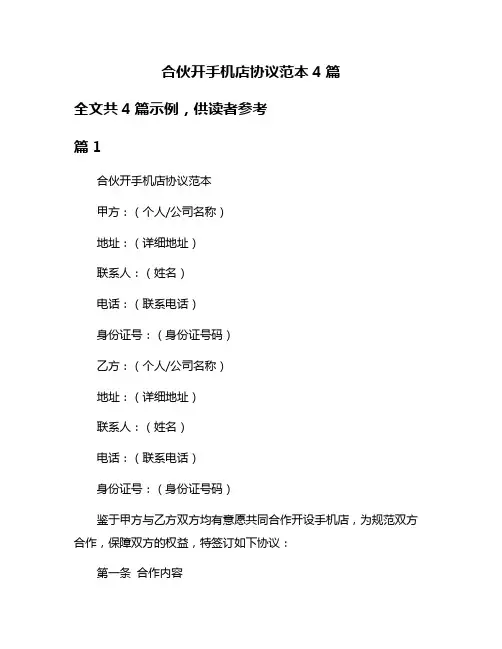 合伙开手机店协议范本 4 篇

全文共 4 篇示例，供读者参考

篇 1

合伙开手机店协议范本

甲方：（个人/公司名称）

地址：（详细地址）

联系人：（姓名）

电话：（联系电话）

身份证号：（身份证号码）

乙方：（个人/公司名称）

地址：（详细地址）

联系人：（姓名）

电话：（联系电话）

身份证号：（身份证号码）

鉴于甲方与乙方双方均有意愿共同合作开设手机店，为规范双方合作，保障双方的权益，特签订如下协议：

第一条 合作内容